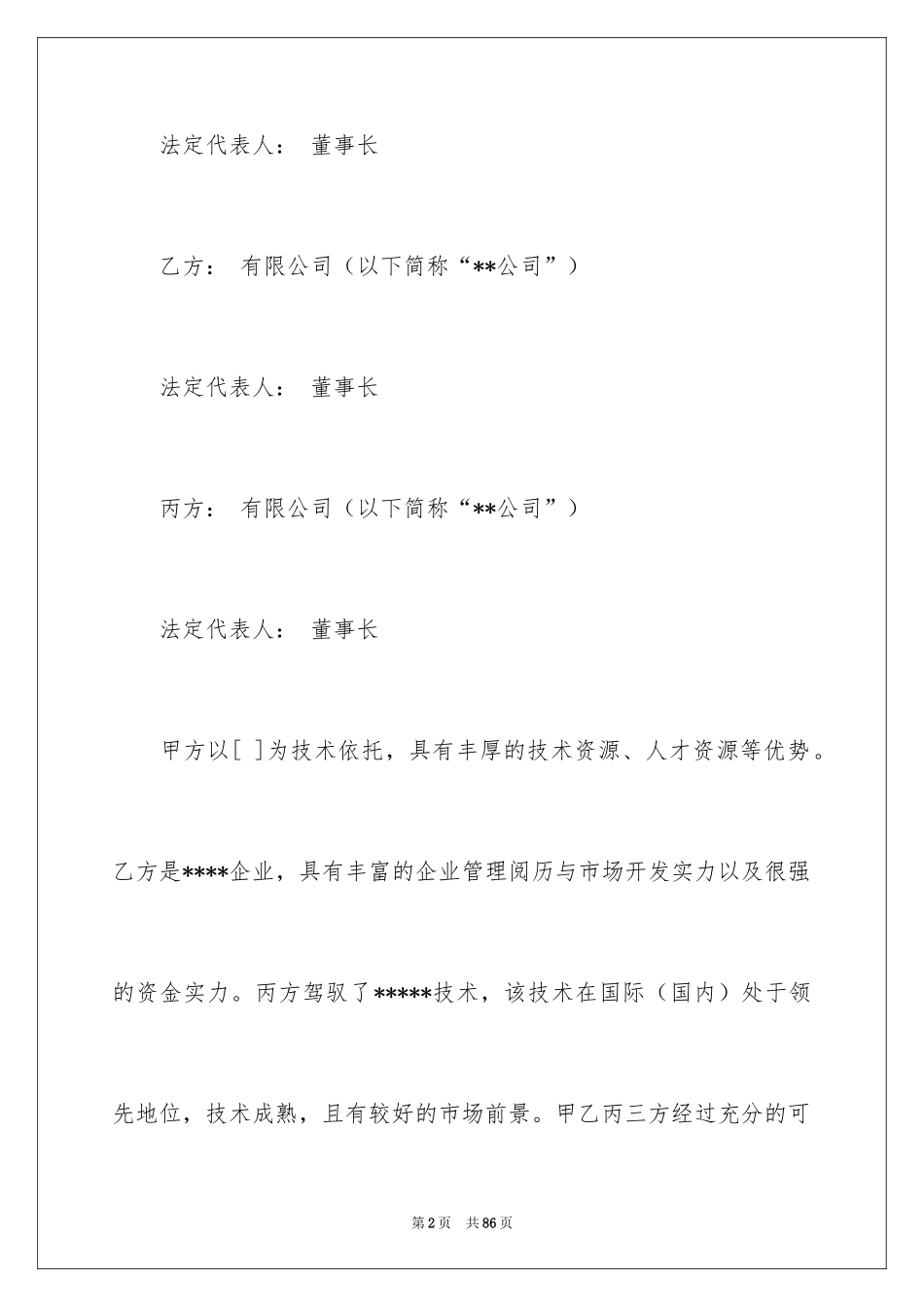 法定代表人： 董事长

乙方： 有限公司（以下简称“**公司”）

法定代表人： 董事长

丙方： 有限公司（以下简称“**公司”）

法定代表人： 董事长

甲方以[ ]为技术依托，具有丰厚的技术资源、人才资源等优势。乙方是****企业，具有丰富的企业管理阅历与市场开发实力以及很强的资金实力。丙方驾驭了*****技术，该技术在国际（国内）处于领先地位，技术成熟，且有较好的市场前景。甲乙丙三方经过充分的可

第2页 共86页